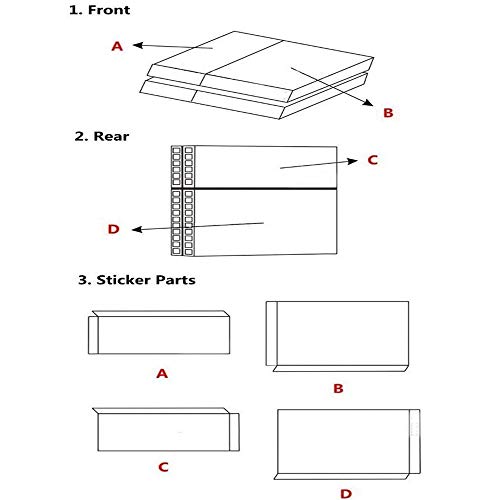 1. Front

A

B

2. Rear

C

D

3. Sticker Parts

A

B

C

D